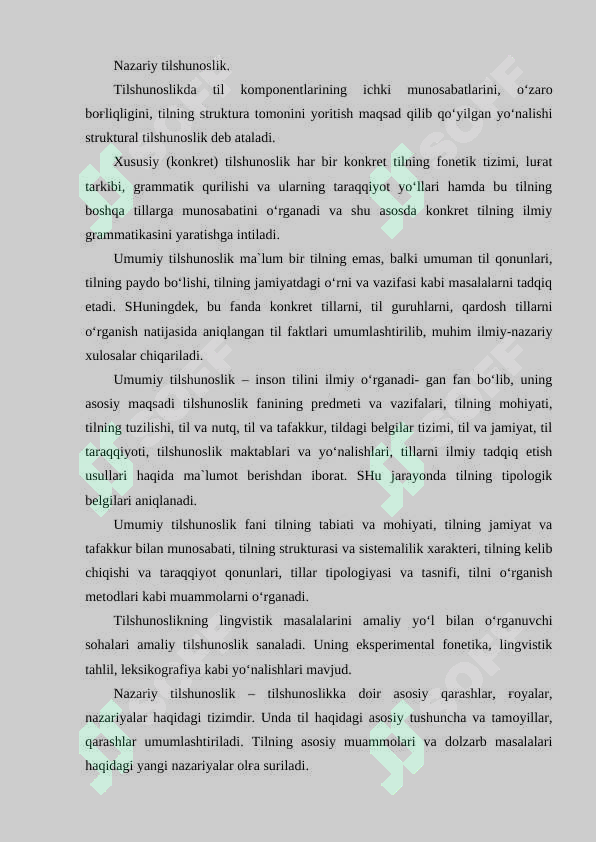 Nazariy tilshunoslik.

Tilshunoslikda til komponentlarining ichki munosabatlarini, o‘zaro boғliqligini, tilning struktura tomonini yoritish maqsad qilib qo‘yilgan yo‘nalishi struktural tilshunoslik deb ataladi.

Xususiy (konkret) tilshunoslik har bir konkret tilning fonetik tizimi, luғat tarkibi, grammatik qurilishi va ularning taraqqiyot yo‘llari hamda bu tilning boshqa tillarga munosabatini o‘rganadi va shu asosda konkret tilning ilmiy grammatikasini yaratishga intiladi.

Umumiy tilshunoslik ma`lum bir tilning emas, balki umuman til qonunlari, tilning paydo bo‘lishi, tilning jamiyatdagi o‘rni va vazifasi kabi masalalarni tadqiq etadi. SHuningdek, bu fanda konkret tillarni, til guruhlarni, qardosh tillarni o‘rganish natijasida aniqlangan til faktlari umumlashtirilib, muhim ilmiy-nazariy xulosalar chiqariladi.

Umumiy tilshunoslik – inson tilini ilmiy o‘rganadi- gan fan bo‘lib, uning asosiy maqsadi tilshunoslik fanining predmeti va vazifalari, tilning mohiyati, tilning tuzilishi, til va nutq, til va tafakkur, tildagi belgilar tizimi, til va jamiyat, til taraqqiyoti, tilshunoslik maktablari va yo‘nalishlari, tillarni ilmiy tadqiq etish usullari haqida ma`lumot berishdan iborat. SHu jarayonda tilning tipologik belgilari aniqlanadi.

Umumiy tilshunoslik fani tilning tabiati va mohiyati, tilning jamiyat va tafakkur bilan munosabati, tilning strukturasi va sistemalilik xarakteri, tilning kelib chiqishi va taraqqiyot qonunlari, tillar tipologiyasi va tasnifi, tilni o‘rganish metodlari kabi muammolarni o‘rganadi.

Tilshunoslikning lingvistik masalalarini amaliy yo‘l bilan o‘rganuvchi sohalari amaliy tilshunoslik sanaladi. Uning eksperimental fonetika, lingvistik tahlil, leksikografiya kabi yo‘nalishlari mavjud.

Nazariy tilshunoslik – tilshunoslikka doir asosiy qarashlar, ғoyalar, nazariyalar haqidagi tizimdir. Unda til haqidagi asosiy tushuncha va tamoyillar, qarashlar umumlashtiriladi. Tilning asosiy muammolari va dolzarb masalalari haqidagi yangi nazariyalar olғa suriladi.